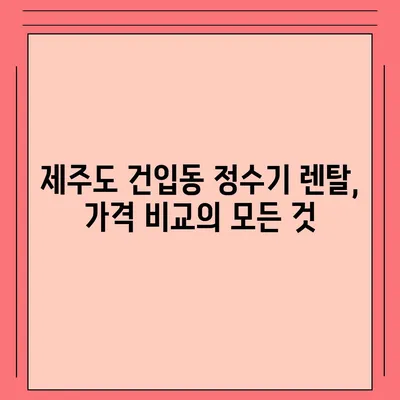 제주도 건입동 정수기 렌탈, 가격 비교의 모든 것